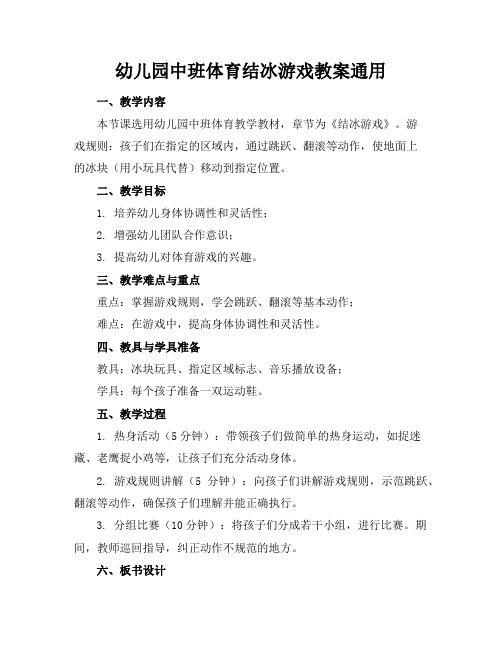 幼儿园中班体育结冰游戏教案通用

一、教学内容

本节课选用幼儿园中班体育教学教材，章节为《结冰游戏》。游戏规则：孩子们在指定的区域内，通过跳跃、翻滚等动作，使地面上的冰块（用小玩具代替）移动到指定位置。

二、教学目标

1. 培养幼儿身体协调性和灵活性；

2. 增强幼儿团队合作意识；

3. 提高幼儿对体育游戏的兴趣。

三、教学难点与重点

重点：掌握游戏规则，学会跳跃、翻滚等基本动作；

难点：在游戏中，提高身体协调性和灵活性。

四、教具与学具准备

教具：冰块玩具、指定区域标志、音乐播放设备；

学具：每个孩子准备一双运动鞋。

五、教学过程

1. 热身活动（5 分钟）：带领孩子们做简单的热身运动，如捉迷藏、老鹰捉小鸡等，让孩子们充分活动身体。

2. 游戏规则讲解（5 分钟）：向孩子们讲解游戏规则，示范跳跃、翻滚等动作，确保孩子们理解并能正确执行。

3. 分组比赛（10 分钟）：将孩子们分成若干小组，进行比赛。期间，教师巡回指导，纠正动作不规范的地方。

六、板书设计